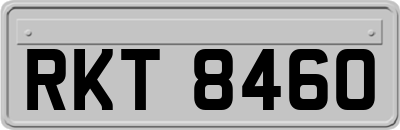 RKT 8460